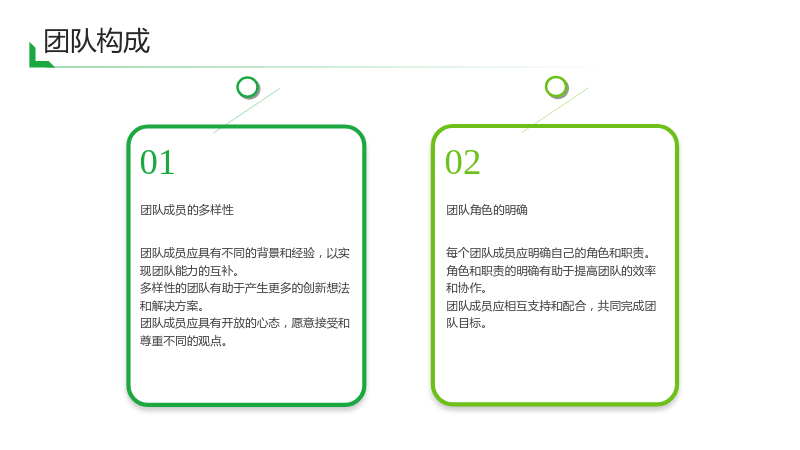 团队构成

01

团队成员的多样性

团队成员应具有不同的背景和经验，以实现团队能力的互补。
多样性的团队有助于产生更多的创新想法和解决方案。
团队成员应具有开放的心态，愿意接受和尊重不同的观点。

02

团队角色的明确

每个团队成员应明确自己的角色和职责。
角色和职责的明确有助于提高团队的效率和协作。
团队成员应相互支持和配合，共同完成团队目标。